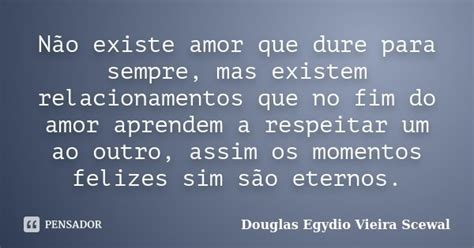 Não existe amor que dure para sempre, mas existem relacionamentos que no fim do amor aprendem a respeitar um ao outro, assim os momentos felizes sim são eternos.

PENSADOR

Douglas Egydio Vieira Scewal